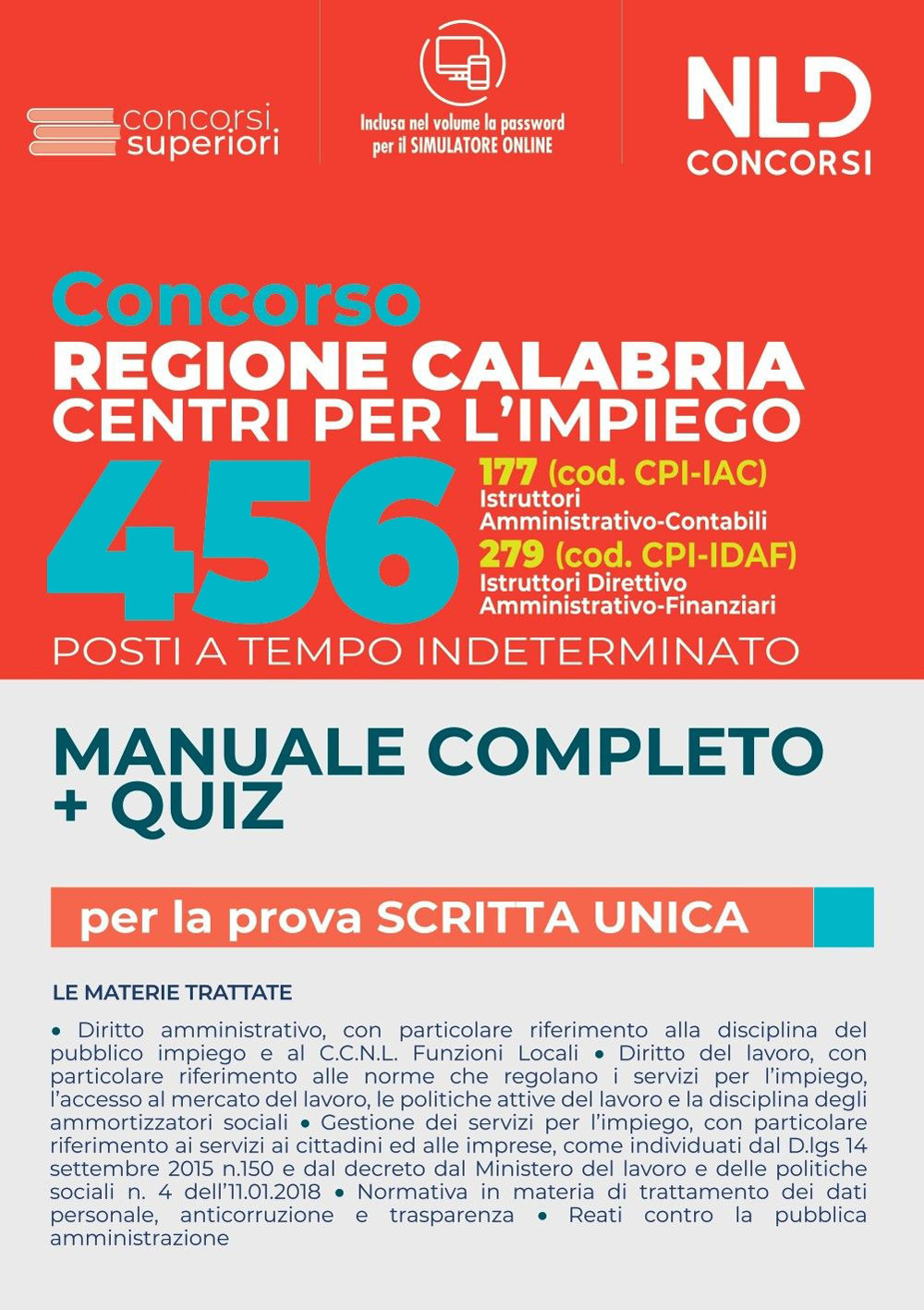 concorsi superiori

Inclusa nel volume la password per il SIMULATORE ONLINE

NLD CONCORSI

Concorso
REGIONE CALABRIA
CENTRI PER L'IMPIEGO

456

177 (cod. CPI-IAC)
Istruttori Amministrativo-Contabili
279 (cod. CPI-IDAF)
Istruttori Direttivo Amministrativo-Finanziari

POSTI A TEMPO INDETERMINATO

MANUALE COMPLETO + QUIZ

per la prova SCRITTA UNICA

LE MATERIE TRATTATE

• Diritto amministrativo, con particolare riferimento alla disciplina del pubblico impiego e al C.C.N.L. Funzioni Locali • Diritto del lavoro, con particolare riferimento alle norme che regolano i servizi per l'impiego, l'accesso al mercato del lavoro, le politiche attive del lavoro e la disciplina degli ammortizzatori sociali • Gestione dei servizi per l'impiego, con particolare riferimento ai servizi ai cittadini ed alle imprese, come individuati dal D.lgs 14 settembre 2015 n.150 e dal decreto dal Ministero del lavoro e delle politiche sociali n. 4 dell'11.01.2018 • Normativa in materia di trattamento dei dati personale, anticorruzione e trasparenza • Reati contro la pubblica amministrazione